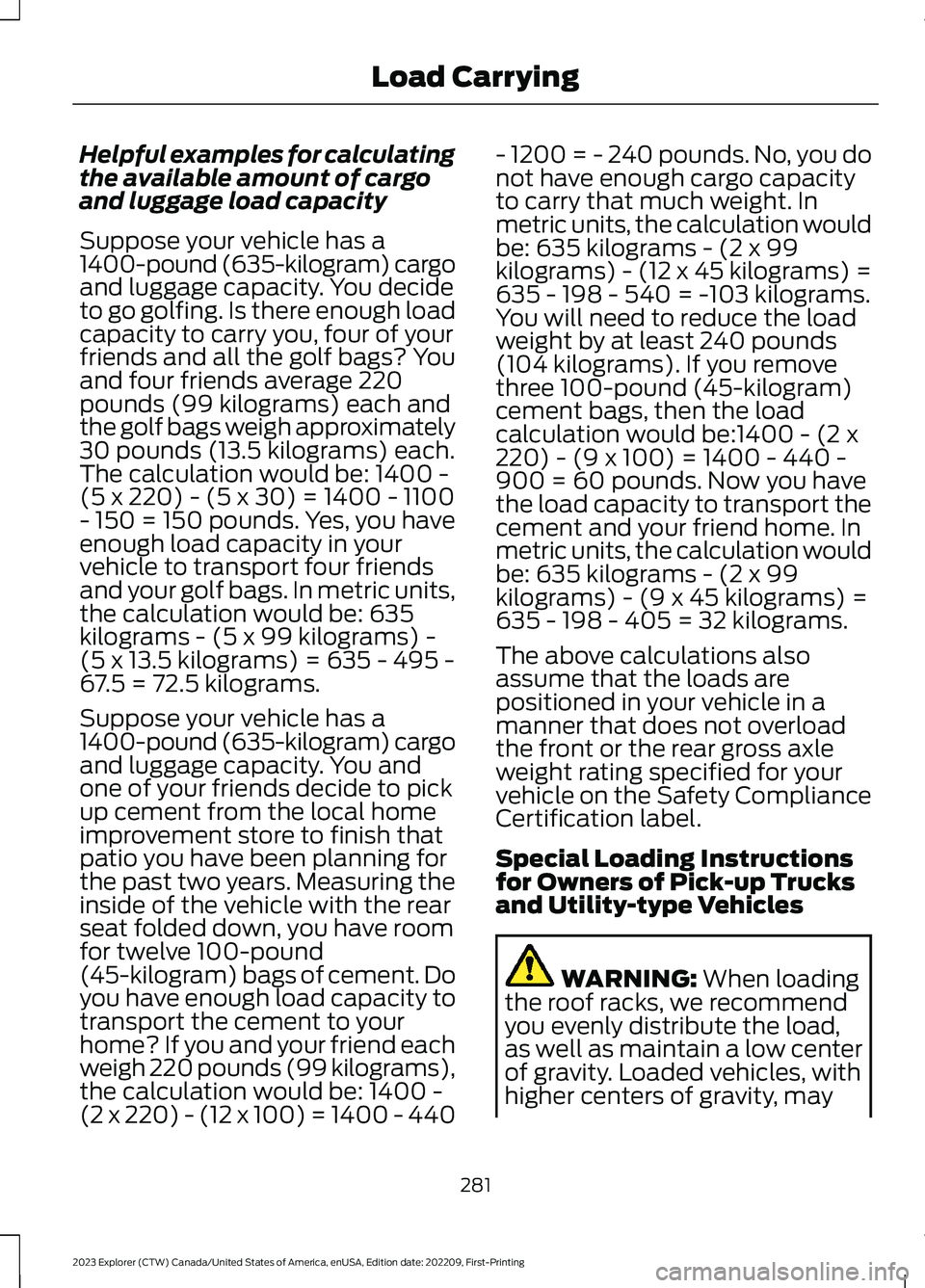 Load Carrying

Helpful examples for calculating the available amount of cargo and luggage load capacity

Suppose your vehicle has a 1400-pound (635-kilogram) cargo and luggage capacity. You decide to go golfing. Is there enough load capacity to carry you, four of your friends and all the golf bags? You and four friends average 220 pounds (99 kilograms) each and the golf bags weigh approximately 30 pounds (13.5 kilograms) each. The calculation would be: 1400 - (5 x 220) - (5 x 30) = 1400 - 1100 - 150 = 150 pounds. Yes, you have enough load capacity in your vehicle to transport four friends and your golf bags. In metric units, the calculation would be: 635 kilograms - (5 x 99 kilograms) - (5 x 13.5 kilograms) = 635 - 495 - 67.5 = 72.5 kilograms.

Suppose your vehicle has a 1400-pound (635-kilogram) cargo and luggage capacity. You and one of your friends decide to pick up cement from the local home improvement store to finish that patio you have been planning for the past two years. Measuring the inside of the vehicle with the rear seat folded down, you have room for twelve 100-pound (45-kilogram) bags of cement. Do you have enough load capacity to transport the cement to your home? If you and your friend each weigh 220 pounds (99 kilograms), the calculation would be: 1400 - (2 x 220) - (12 x 100) = 1400 - 440 - 1200 = - 240 pounds. No, you do not have enough cargo capacity to carry that much weight. In metric units, the calculation would be: 635 kilograms - (2 x 99 kilograms) - (12 x 45 kilograms) = 635 - 198 - 540 = -103 kilograms. You will need to reduce the load weight by at least 240 pounds (104 kilograms). If you remove three 100-pound (45-kilogram) cement bags, then the load calculation would be:1400 - (2 x 220) - (9 x 100) = 1400 - 440 - 900 = 60 pounds. Now you have the load capacity to transport the cement and your friend home. In metric units, the calculation would be: 635 kilograms - (2 x 99 kilograms) - (9 x 45 kilograms) = 635 - 198 - 405 = 32 kilograms.

The above calculations also assume that the loads are positioned in your vehicle in a manner that does not overload the front or the rear gross axle weight rating specified for your vehicle on the Safety Compliance Certification label.

Special Loading Instructions for Owners of Pick-up Trucks and Utility-type Vehicles

WARNING: When loading the roof racks, we recommend you evenly distribute the load, as well as maintain a low center of gravity. Loaded vehicles, with higher centers of gravity, may

281

2023 Explorer (CTW) Canada/United States of America, enUSA, Edition date: 202209, First-Printing

carmanualsonline.info